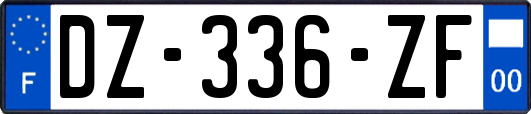 F
DZ-336-ZF
00